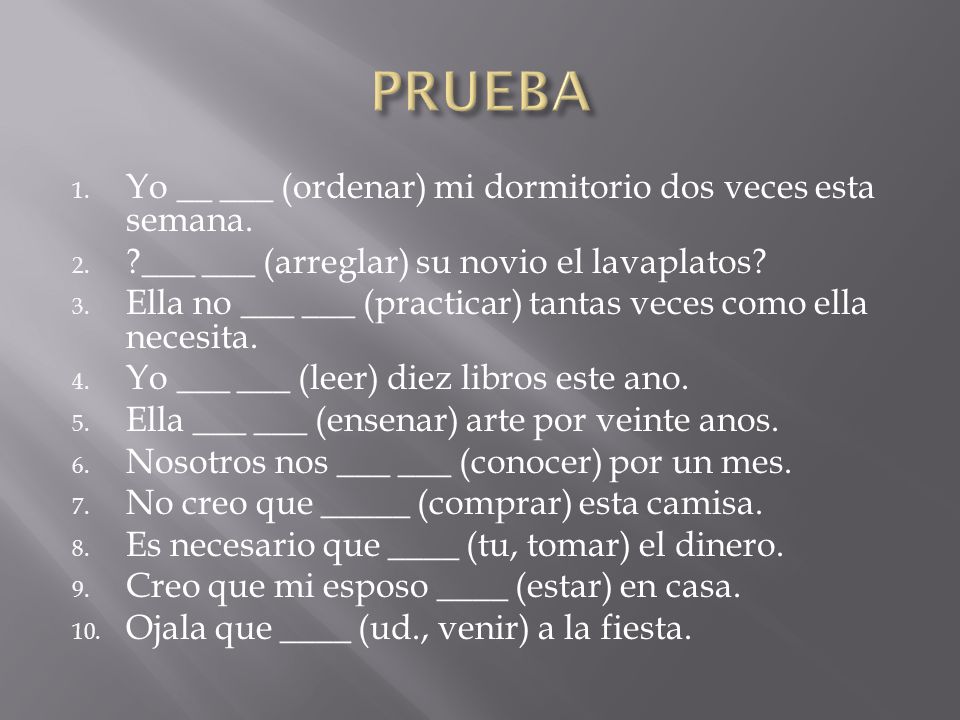 PRUEBA

1. Yo __ ___ (ordenar) mi dormitorio dos veces esta semana.
2. ?___ ___ (arreglar) su novio el lavaplatos?
3. Ella no ___ ___ (practicar) tantas veces como ella necesita.
4. Yo ___ ___ (leer) diez libros este ano.
5. Ella ___ ___ (ensenar) arte por veinte anos.
6. Nosotros nos ___ ___ (conocer) por un mes.
7. No creo que _____ (comprar) esta camisa.
8. Es necesario que ____ (tu, tomar) el dinero.
9. Creo que mi esposo ____ (estar) en casa.
10. Ojala que ____ (ud., venir) a la fiesta.